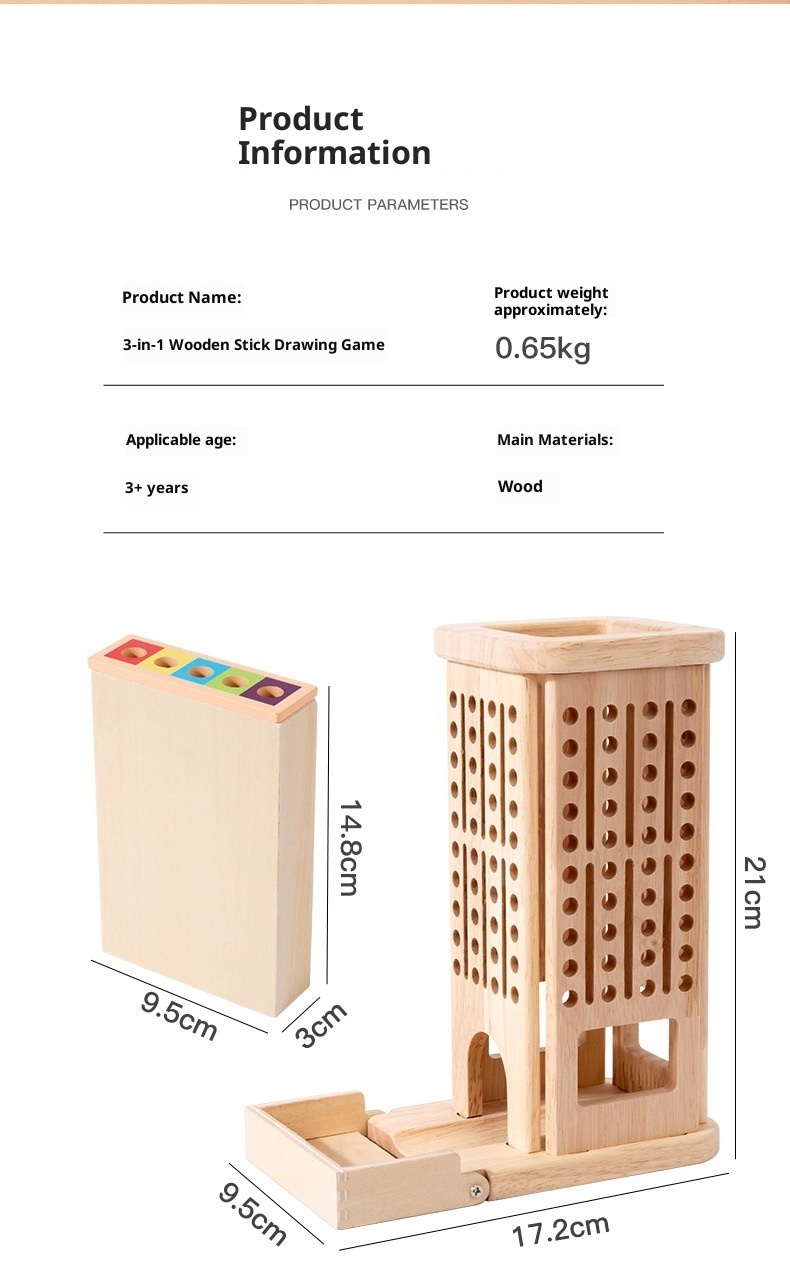 Product Information

PRODUCT PARAMETERS

Product Name:

3-in-1 Wooden Stick Drawing Game

Product weight approximately:

0.65kg

Applicable age:

3+ years

Main Materials:

Wood

14.8cm

9.5cm

3cm

21cm

9.5cm

17.2cm